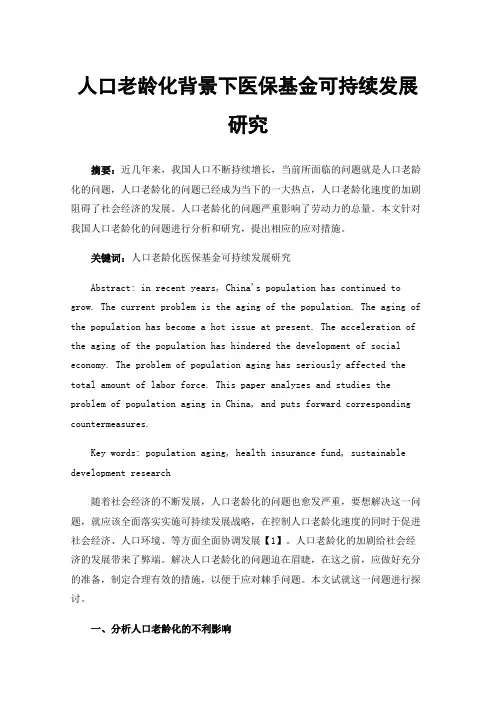 人口老龄化背景下医保基金可持续发展研究

摘要：近几年来，我国人口不断持续增长，当前所面临的问题就是人口老龄化的问题，人口老龄化的问题已经成为当下的一大热点，人口老龄化速度的加剧阻碍了社会经济的发展。人口老龄化的问题严重影响了劳动力的总量。本文针对我国人口老龄化的问题进行分析和研究，提出相应的应对措施。

关键词：人口老龄化医保基金可持续发展研究

Abstract: in recent years, China's population has continued to grow. The current problem is the aging of the population. The aging of the population has become a hot issue at present. The acceleration of the aging of the population has hindered the development of social economy. The problem of population aging has seriously affected the total amount of labor force. This paper analyzes and studies the problem of population aging in China, and puts forward corresponding countermeasures.

Key words: population aging, health insurance fund, sustainable development research

随着社会经济的不断发展，人口老龄化的问题也愈发严重，要想解决这一问题，就应该全面落实实施可持续发展战略，在控制人口老龄化速度的同时于促进社会经济、人口环境、等方面全面协调发展【1】。人口老龄化的加剧给社会经济的发展带来了弊端。解决人口老龄化的问题迫在眉睫，在这之前，应做好充分的准备，制定合理有效的措施，以便于应对棘手问题。本文试就这一问题进行探讨。

一、分析人口老龄化的不利影响